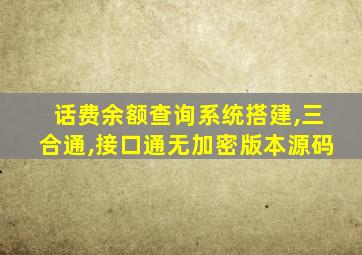 话费余额查询系统搭建,三合通,接口通无加密版本源码